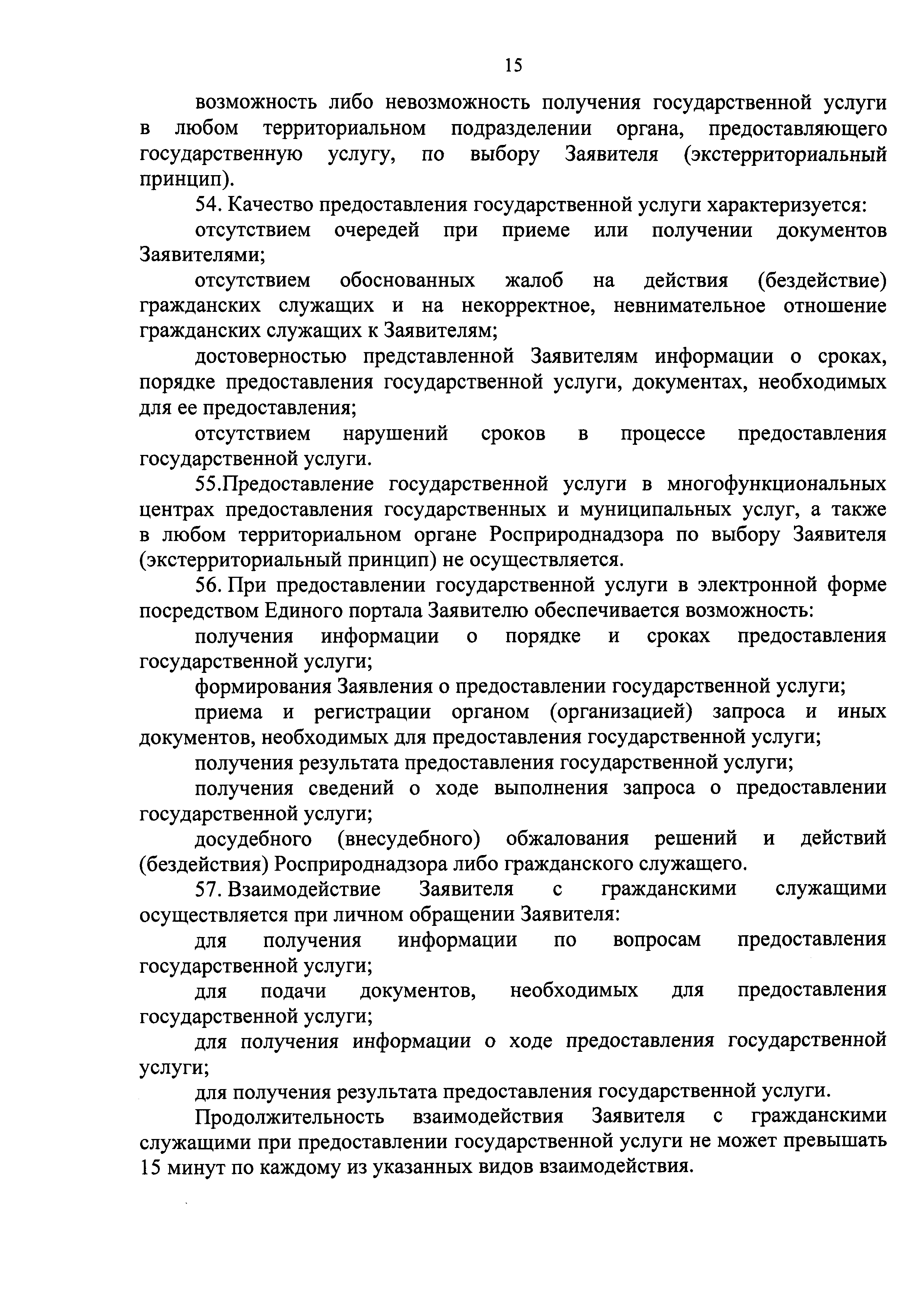 15

возможность либо невозможность получения государственной услуги в любом территориальном подразделении органа, предоставляющего государственную услугу, по выбору Заявителя (экстерриториальный принцип).

54. Качество предоставления государственной услуги характеризуется:

отсутствием очередей при приеме или получении документов Заявителями;

отсутствием обоснованных жалоб на действия (бездействие) гражданских служащих и на некорректное, невнимательное отношение гражданских служащих к Заявителям;

достоверностью представленной Заявителям информации о сроках, порядке предоставления государственной услуги, документах, необходимых для ее предоставления;

отсутствием нарушений сроков в процессе предоставления государственной услуги.

55.Предоставление государственной услуги в многофункциональных центрах предоставления государственных и муниципальных услуг, а также в любом территориальном органе Росприроднадзора по выбору Заявителя (экстерриториальный принцип) не осуществляется.

56. При предоставлении государственной услуги в электронной форме посредством Единого портала Заявителю обеспечивается возможность:

получения информации о порядке и сроках предоставления государственной услуги;

формирования Заявления о предоставлении государственной услуги;

приема и регистрации органом (организацией) запроса и иных документов, необходимых для предоставления государственной услуги;

получения результата предоставления государственной услуги;

получения сведений о ходе выполнения запроса о предоставлении государственной услуги;

досудебного (внесудебного) обжалования решений и действий (бездействия) Росприроднадзора либо гражданского служащего.

57. Взаимодействие Заявителя с гражданскими служащими осуществляется при личном обращении Заявителя:

для получения информации по вопросам предоставления государственной услуги;

для подачи документов, необходимых для предоставления государственной услуги;

для получения информации о ходе предоставления государственной услуги;

для получения результата предоставления государственной услуги.

Продолжительность взаимодействия Заявителя с гражданскими служащими при предоставлении государственной услуги не может превышать 15 минут по каждому из указанных видов взаимодействия.